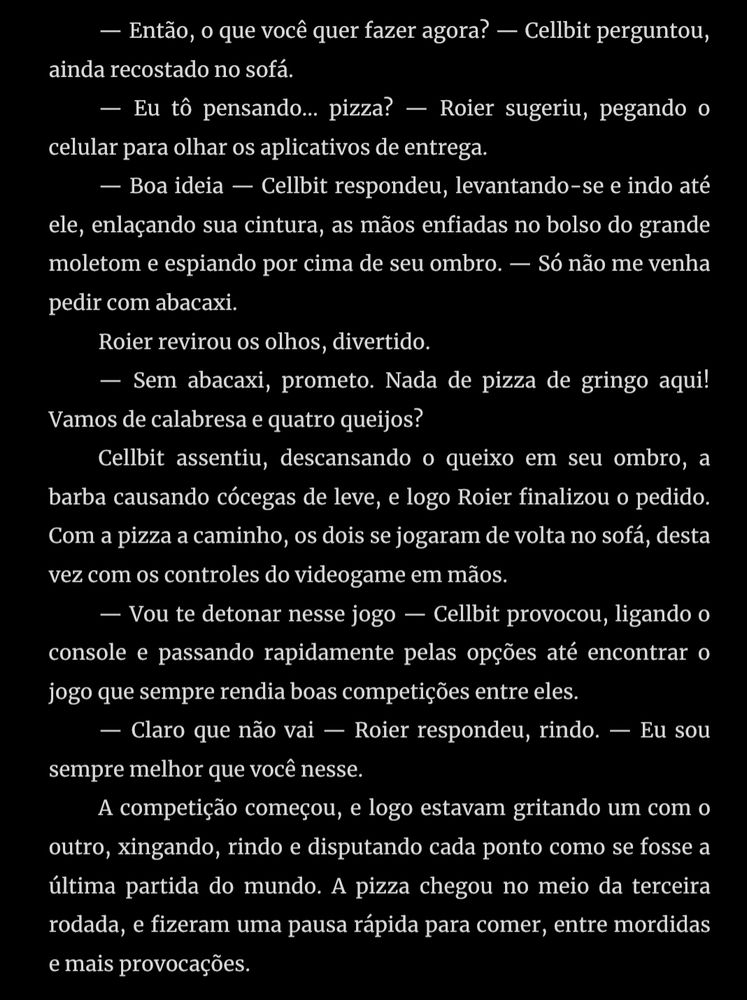 — Então, o que você quer fazer agora? — Cellbit perguntou, ainda recostado no sofá.

— Eu tô pensando... pizza? — Roier sugeriu, pegando o celular para olhar os aplicativos de entrega.

— Boa ideia — Cellbit respondeu, levantando-se e indo até ele, enlaçando sua cintura, as mãos enfiadas no bolso do grande moletom e espiando por cima de seu ombro. — Só não me venha pedir com abacaxi.

Roier revirou os olhos, divertido.

— Sem abacaxi, prometo. Nada de pizza de gringo aqui! Vamos de calabresa e quatro queijos?

Cellbit assentiu, descansando o queixo em seu ombro, a barba causando cócegas de leve, e logo Roier finalizou o pedido. Com a pizza a caminho, os dois se jogaram de volta no sofá, desta vez com os controles do videogame em mãos.

— Vou te detonar nesse jogo — Cellbit provocou, ligando o console e passando rapidamente pelas opções até encontrar o jogo que sempre rendia boas competições entre eles.

— Claro que não vai — Roier respondeu, rindo. — Eu sou sempre melhor que você nesse.

A competição começou, e logo estavam gritando um com o outro, xingando, rindo e disputando cada ponto como se fosse a última partida do mundo. A pizza chegou no meio da terceira rodada, e fizeram uma pausa rápida para comer, entre mordidas e mais provocações.